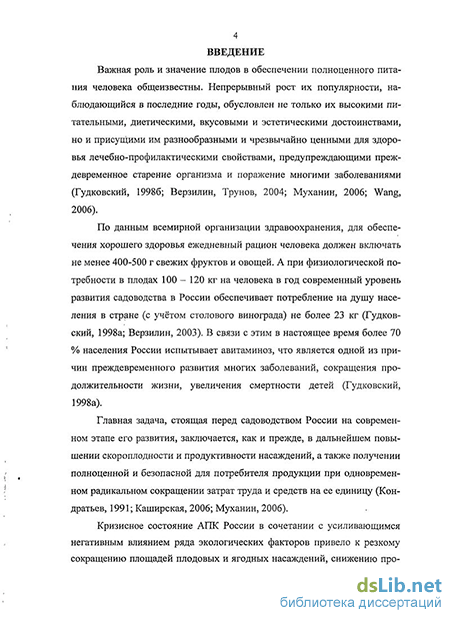 4

ВВЕДЕНИЕ

Важная роль и значение плодов в обеспечении полноценного питания человека общеизвестны. Непрерывный рост их популярности, наблюдающийся в последние годы, обусловлен не только их высокими питательными, диетическими, вкусовыми и эстетическими достоинствами, но и присущими им разнообразными и чрезвычайно ценными для здоровья лечебно-профилактическими свойствами, предупреждающими преждевременное старение организма и поражение многими заболеваниями (Гудковский, 1998б; Верзилин, Трунов, 2004; Муханин, 2006; Wang, 2006).

По данным всемирной организации здравоохранения, для обеспечения хорошего здоровья ежедневный рацион человека должен включать не менее 400-500 г свежих фруктов и овощей. А при физиологической потребности в плодах 100 – 120 кг на человека в год современный уровень развития садоводства в России обеспечивает потребление на душу населения в стране (с учётом столового винограда) не более 23 кг (Гудковский, 1998а; Верзилин, 2003). В связи с этим в настоящее время более 70 % населения России испытывает авитаминоз, что является одной из причин преждевременного развития многих заболеваний, сокращения продолжительности жизни, увеличения смертности детей (Гудковский, 1998а).

Главная задача, стоящая перед садоводством России на современном этапе его развития, заключается, как и прежде, в дальнейшем повышении скороплодности и продуктивности насаждений, а также получении полноценной и безопасной для потребителя продукции при одновременном радикальном сокращении затрат труда и средств на ее единицу (Кондратьев, 1991; Каширская, 2006; Муханин, 2006).

Кризисное состояние АПК России в сочетании с усиливающимся негативным влиянием ряда экологических факторов привело к резкому сокращению площадей плодовых и ягодных насаждений, снижению про-

dsLib.net
библиотека диссертаций